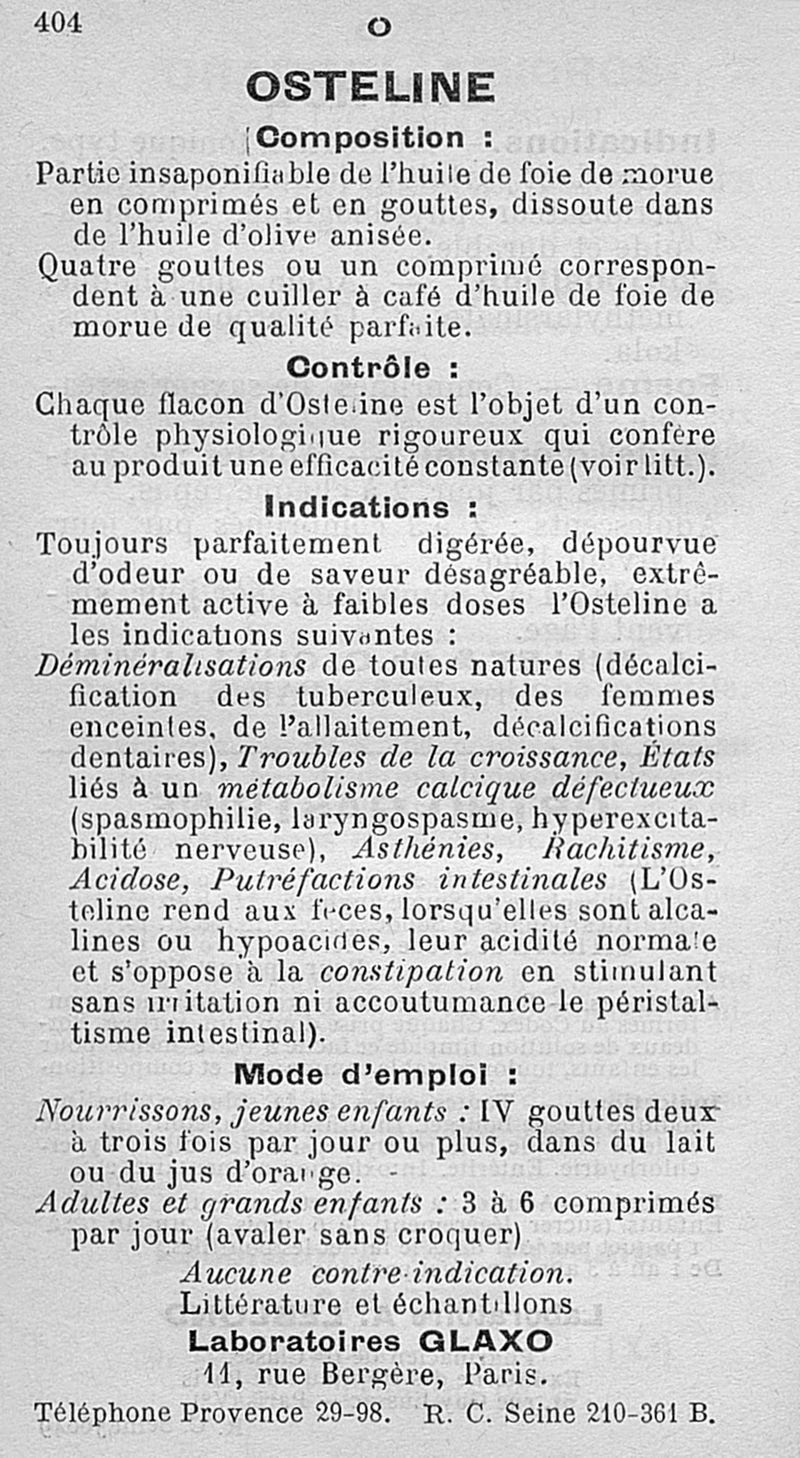 404 O

OSTELINE

Composition :

Partie insaponifiable de l'huile de foie de morue en comprimés et en gouttes, dissoute dans de l'huile d'olive anisée.

Quatre gouttes ou un comprimé correspondent à une cuiller à café d'huile de foie de morue de qualité parfaite.

Contrôle :

Chaque flacon d'Osteline est l'objet d'un contrôle physiologique rigoureux qui confère au produit une efficacité constante (voir litt.).

Indications :

Toujours parfaitement digérée, dépourvue d'odeur ou de saveur désagréable, extrêmement active à faibles doses l'Osteline a les indications suivantes :

Déminéralisations de toutes natures (décalcification des tuberculeux, des femmes enceintes, de l'allaitement, décalcifications dentaires), Troubles de la croissance, États liés à un métabolisme calcique défectueux (spasmophilie, laryngospasme, hyperexcitabilité nerveuse), Asthénies, Rachitisme, Acidose, Putréfactions intestinales (L'Osteline rend aux fèces, lorsqu'elles sont alcalines ou hypoacides, leur acidité normale et s'oppose à la constipation en stimulant sans irritation ni accoutumance le péristaltisme intestinal).

Mode d'emploi :

Nourrissons, jeunes enfants : IV gouttes deux à trois fois par jour ou plus, dans du lait ou du jus d'orange.

Adultes et grands enfants : 3 à 6 comprimés par jour (avaler sans croquer)

Aucune contre-indication.
Littérature et échantillons
Laboratoires GLAXO
11, rue Bergère, Paris.
Téléphone Provence 29-98. R. C. Seine 210-361 B.